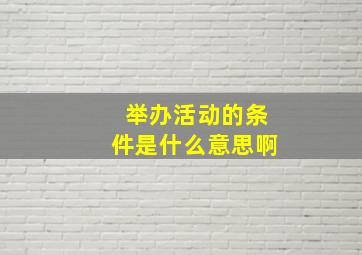 举办活动的条件是什么意思啊